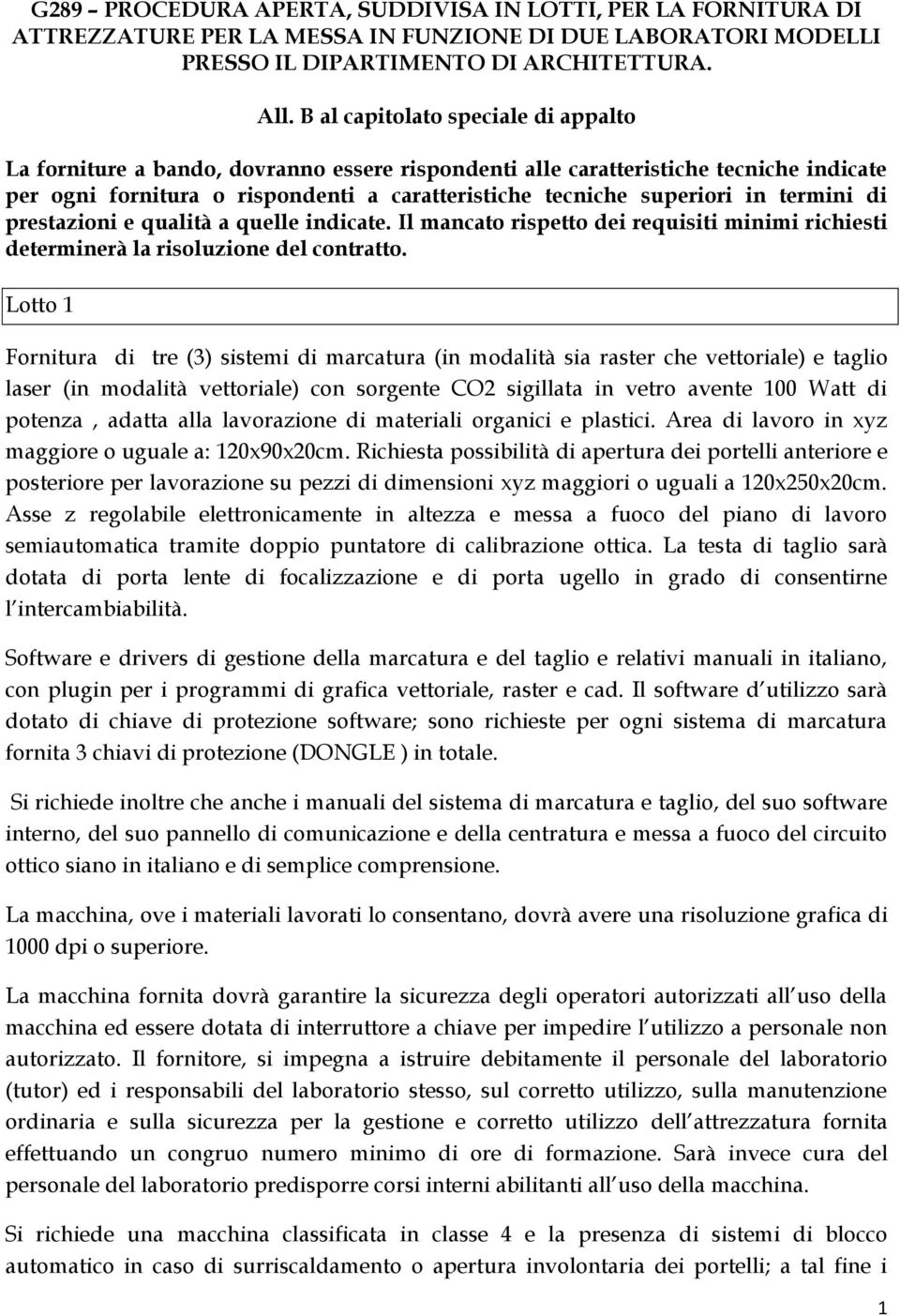 G289 – PROCEDURA APERTA, SUDDIVISA IN LOTTI, PER LA FORNITURA DI ATTREZZATURE PER LA MESSA IN FUNZIONE DI DUE LABORATORI MODELLI PRESSO IL DIPARTIMENTO DI ARCHITETTURA.

All. B al capitolato speciale di appalto

La forniture a bando, dovranno essere rispondenti alle caratteristiche tecniche indicate per ogni fornitura o rispondenti a caratteristiche tecniche superiori in termini di prestazioni e qualità a quelle indicate. Il mancato rispetto dei requisiti minimi richiesti determinerà la risoluzione del contratto.

Lotto 1

Fornitura di tre (3) sistemi di marcatura (in modalità sia raster che vettoriale) e taglio laser (in modalità vettoriale) con sorgente CO2 sigillata in vetro avente 100 Watt di potenza , adatta alla lavorazione di materiali organici e plastici. Area di lavoro in xyz maggiore o uguale a: 120x90x20cm. Richiesta possibilità di apertura dei portelli anteriore e posteriore per lavorazione su pezzi di dimensioni xyz maggiori o uguali a 120x250x20cm. Asse z regolabile elettronicamente in altezza e messa a fuoco del piano di lavoro semiautomatica tramite doppio puntatore di calibrazione ottica. La testa di taglio sarà dotata di porta lente di focalizzazione e di porta ugello in grado di consentirne l intercambiabilità.

Software e drivers di gestione della marcatura e del taglio e relativi manuali in italiano, con plugin per i programmi di grafica vettoriale, raster e cad. Il software d utilizzo sarà dotato di chiave di protezione software; sono richieste per ogni sistema di marcatura fornita 3 chiavi di protezione (DONGLE ) in totale.

Si richiede inoltre che anche i manuali del sistema di marcatura e taglio, del suo software interno, del suo pannello di comunicazione e della centratura e messa a fuoco del circuito ottico siano in italiano e di semplice comprensione.

La macchina, ove i materiali lavorati lo consentano, dovrà avere una risoluzione grafica di 1000 dpi o superiore.

La macchina fornita dovrà garantire la sicurezza degli operatori autorizzati all uso della macchina ed essere dotata di interruttore a chiave per impedire l utilizzo a personale non autorizzato. Il fornitore, si impegna a istruire debitamente il personale del laboratorio (tutor) ed i responsabili del laboratorio stesso, sul corretto utilizzo, sulla manutenzione ordinaria e sulla sicurezza per la gestione e corretto utilizzo dell attrezzatura fornita effettuando un congruo numero minimo di ore di formazione. Sarà invece cura del personale del laboratorio predisporre corsi interni abilitanti all uso della macchina.

Si richiede una macchina classificata in classe 4 e la presenza di sistemi di blocco automatico in caso di surriscaldamento o apertura involontaria dei portelli; a tal fine i

1